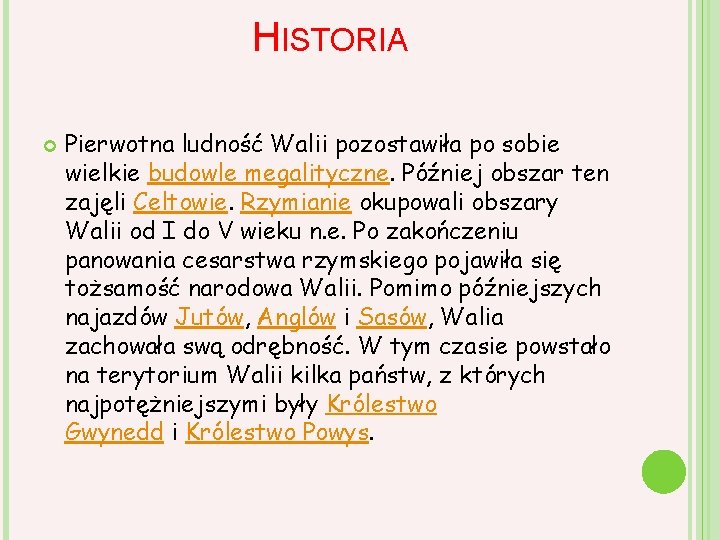 HISTORIA

Pierwotna ludność Walii pozostawiła po sobie wielkie budowle megalityczne. Później obszar ten zajęli Celtowie. Rzymianie okupowali obszary Walii od I do V wieku n.e. Po zakończeniu panowania cesarstwa rzymskiego pojawiła się tożsamość narodowa Walii. Pomimo późniejszych najazdów Jutów, Anglów i Sasów, Walia zachowała swą odrębność. W tym czasie powstało na terytorium Walii kilka państw, z których najpotężniejszymi były Królestwo Gwynedd i Królestwo Powys.